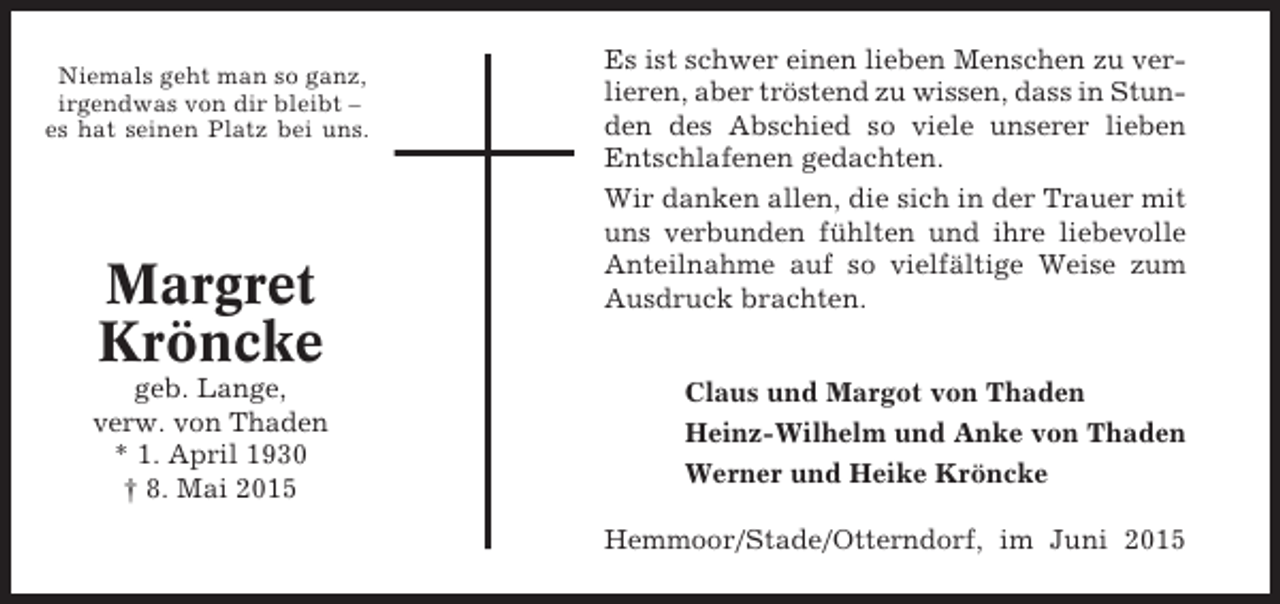 Niemals geht man so ganz,
irgendwas von dir bleibt –
es hat seinen Platz bei uns.

Margret
Kröncke
geb. Lange,
verw. von Thaden
* 1. April 1930
† 8. Mai 2015

Es ist schwer einen lieben Menschen zu verlieren, aber tröstend zu wissen, dass in Stunden des Abschied so viele unserer lieben Entschlafenen gedachten.

Wir danken allen, die sich in der Trauer mit uns verbunden fühlten und ihre liebevolle Anteilnahme auf so vielfältige Weise zum Ausdruck brachten.

Claus und Margot von Thaden
Heinz-Wilhelm und Anke von Thaden
Werner und Heike Kröncke

Hemmoor/Stade/Otterndorf, im Juni 2015